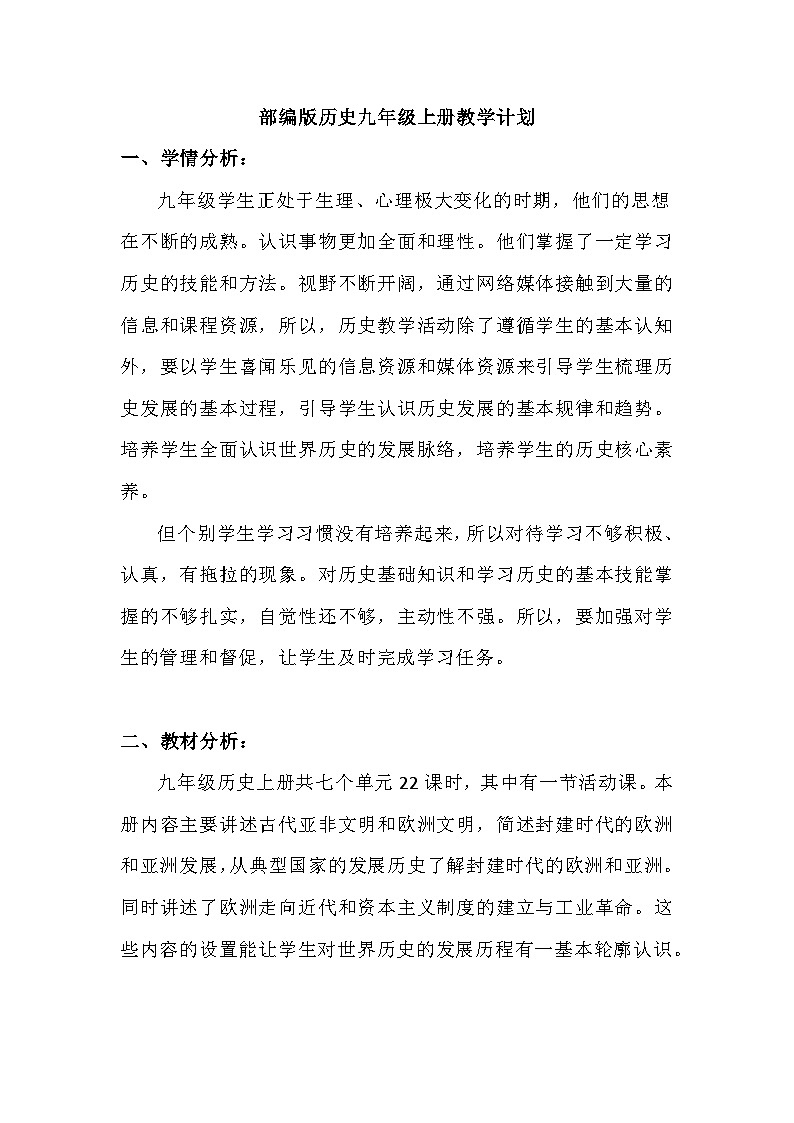 部编版历史九年级上册教学计划

一、学情分析：

九年级学生正处于生理、心理极大变化的时期，他们的思想在不断的成熟。认识事物更加全面和理性。他们掌握了一定学习历史的技能和方法。视野不断开阔，通过网络媒体接触到大量的信息和课程资源，所以，历史教学活动除了遵循学生的基本认知外，要以学生喜闻乐见的信息资源和媒体资源来引导学生梳理历史发展的基本过程，引导学生认识历史发展的基本规律和趋势。培养学生全面认识世界历史的发展脉络，培养学生的历史核心素养。

但个别学生学习习惯没有培养起来，所以对待学习不够积极、认真，有拖拉的现象。对历史基础知识和学习历史的基本技能掌握的不够扎实，自觉性还不够，主动性不强。所以，要加强对学生的管理和督促，让学生及时完成学习任务。

二、教材分析：

九年级历史上册共七个单元22课时，其中有一节活动课。本册内容主要讲述古代亚非文明和欧洲文明，简述封建时代的欧洲和亚洲发展，从典型国家的发展历史了解封建时代的欧洲和亚洲。同时讲述了欧洲走向近代和资本主义制度的建立与工业革命。这些内容的设置能让学生对世界历史的发展历程有一基本轮廓认识。